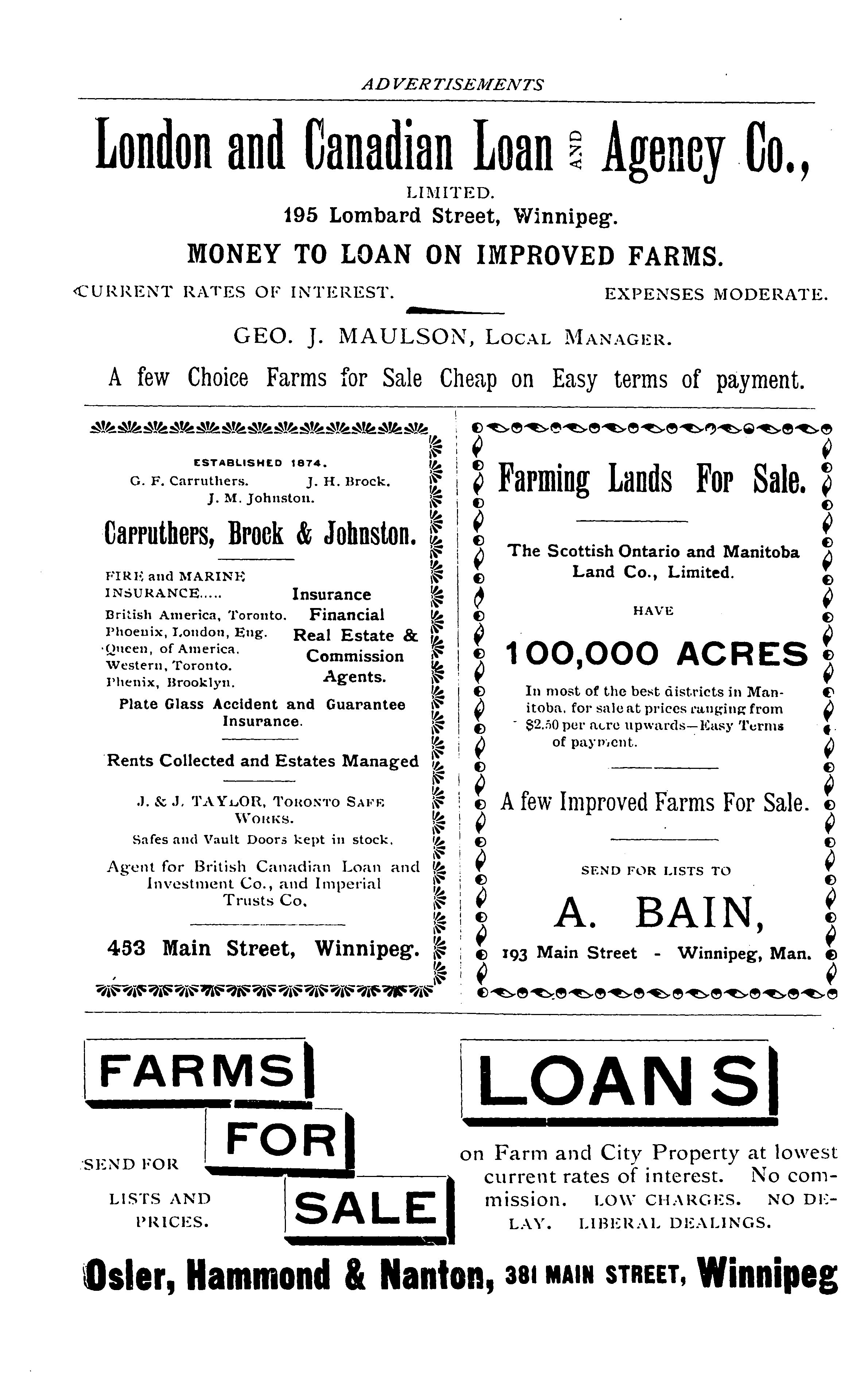 ADVERTISEMENTS

London and Canadian Loan AND Agency Co., LIMITED.

195 Lombard Street, Winnipeg.

MONEY TO LOAN ON IMPROVED FARMS.

CURRENT RATES OF INTEREST. EXPENSES MODERATE.

GEO. J. MAULSON, LOCAL MANAGER.

A few Choice Farms for Sale Cheap on Easy terms of payment.

ESTABLISHED 1874.

G. F. Carruthers. J. H. Brock. J. M. Johnston.

Carruthers, Brock & Johnston.

FIRE and MARINE INSURANCE..... British America, Toronto. Phoenix, London, Eng. Queen, of America. Western, Toronto. Phenix, Brooklyn.

Insurance Financial Real Estate & Commission Agents.

Plate Glass Accident and Guarantee Insurance.

Rents Collected and Estates Managed

J. & J. TAYLOR, TORONTO SAFE WORKS.

Safes and Vault Doors kept in stock.

Agent for British Canadian Loan and Investment Co., and Imperial Trusts Co.

453 Main Street, Winnipeg.

Farming Lands For Sale.

The Scottish Ontario and Manitoba Land Co., Limited.

HAVE

100,000 ACRES

In most of the best districts in Manitoba, for sale at prices ranging from $2.50 per acre upwards—Easy Terms of payment.

A few Improved Farms For Sale.

SEND FOR LISTS TO

A. BAIN,

193 Main Street - Winnipeg, Man.

FARMS FOR SALE

SEND FOR LISTS AND PRICES.

LOANS

on Farm and City Property at lowest current rates of interest. No commission. LOW CHARGES. NO DELAY. LIBERAL DEALINGS.

Osler, Hammond & Nanton, 381 MAIN STREET, Winnipeg